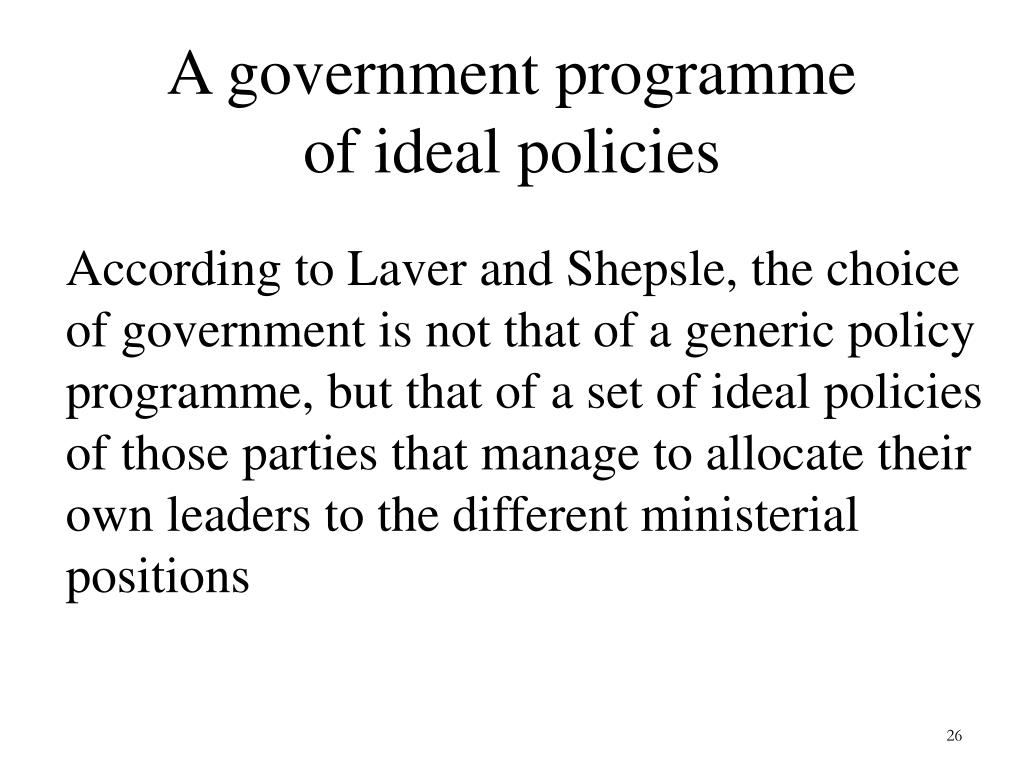 A government programme of ideal policies

According to Laver and Shepsle, the choice of government is not that of a generic policy programme, but that of a set of ideal policies of those parties that manage to allocate their own leaders to the different ministerial positions

26